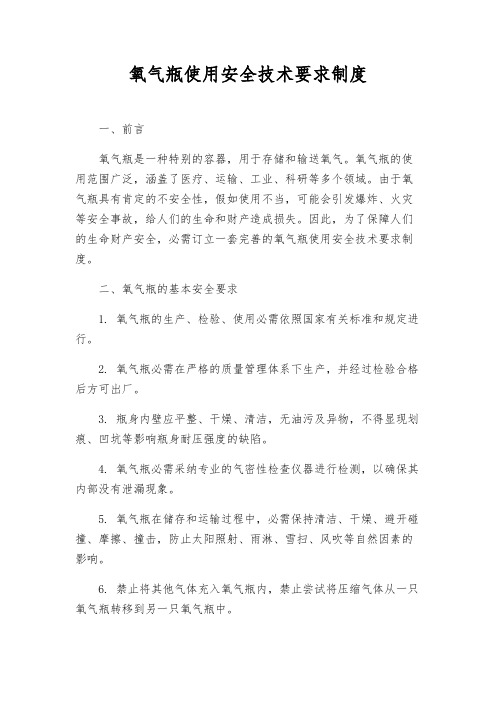 氧气瓶使用安全技术要求制度

一、前言

氧气瓶是一种特别的容器，用于存储和输送氧气。氧气瓶的使用范围广泛，涵盖了医疗、运输、工业、科研等多个领域。由于氧气瓶具有肯定的不安全性，假如使用不当，可能会引发爆炸、火灾等安全事故，给人们的生命和财产造成损失。因此，为了保障人们的生命财产安全，必需订立一套完善的氧气瓶使用安全技术要求制度。

二、氧气瓶的基本安全要求

1. 氧气瓶的生产、检验、使用必需依照国家有关标准和规定进行。

2. 氧气瓶必需在严格的质量管理体系下生产，并经过检验合格后方可出厂。

3. 瓶身内壁应平整、干燥、清洁，无油污及异物，不得显现划痕、凹坑等影响瓶身耐压强度的缺陷。

4. 氧气瓶必需采纳专业的气密性检查仪器进行检测，以确保其内部没有泄漏现象。

5. 氧气瓶在储存和运输过程中，必需保持清洁、干燥、避开碰撞、摩擦、撞击，防止太阳照射、雨淋、雪扫、风吹等自然因素的影响。

6. 禁止将其他气体充入氧气瓶内，禁止尝试将压缩气体从一只氧气瓶转移到另一只氧气瓶中。